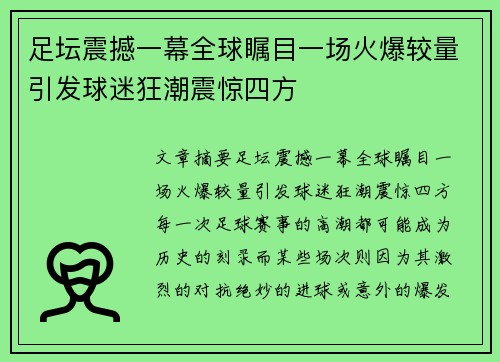 足坛震撼一幕全球瞩目一场火爆较量引发球迷狂潮震惊四方

文章摘要足坛震撼一幕全球瞩目一场火爆较量引发球迷狂潮震惊四方每一次足球赛事的高潮都可能成为历史的刻录而某些场次则因为其激烈的对抗绝妙的进球或意外的爆发